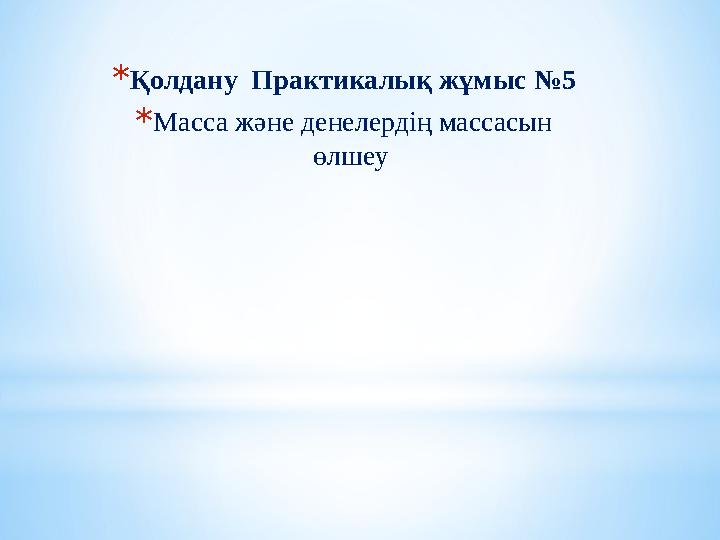 *Қолдану  Практикалық жұмыс №5

*Масса және денелердің массасын өлшеу